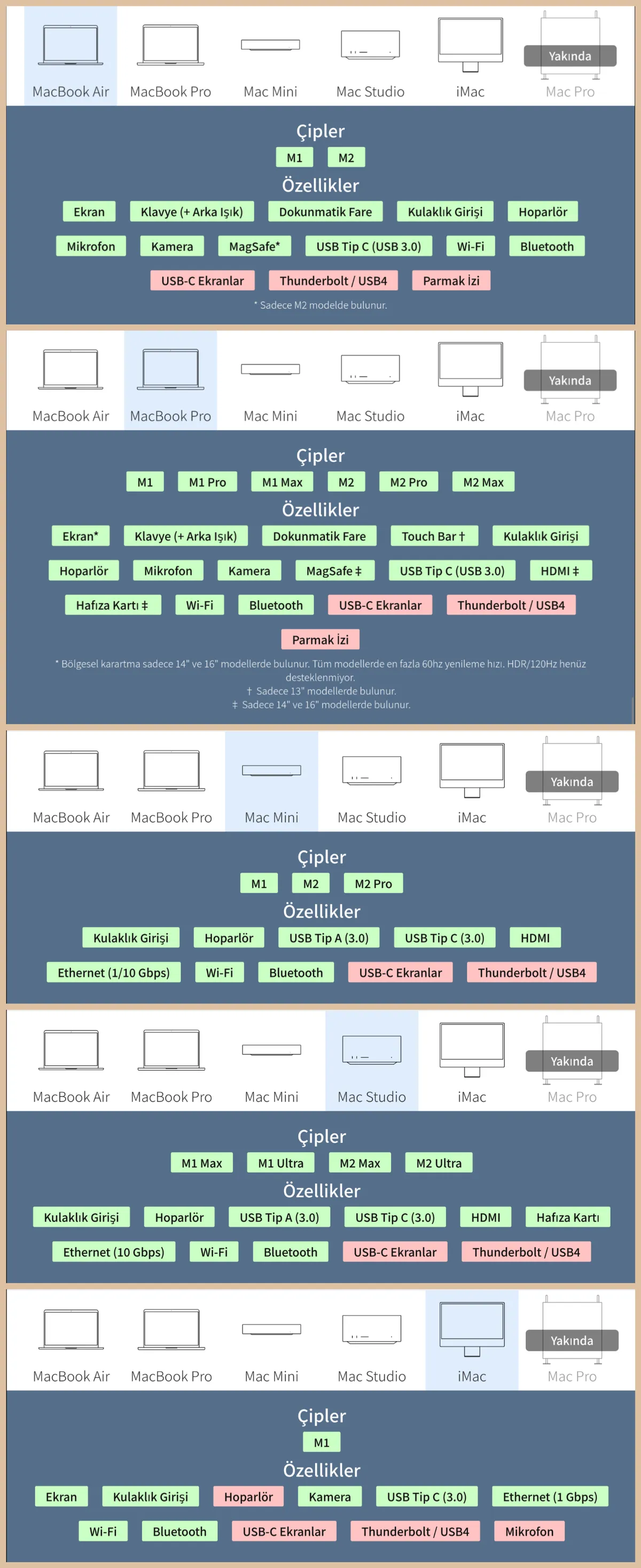 MacBook Air MacBook Pro Mac Mini Mac Studio iMac Yakında Mac Pro

Çipler

M1 M2

Özellikler

Ekran Klavye (+ Arka Işık) Dokunmatik Fare Kulaklık Girişi Hoparlör

Mikrofon Kamera MagSafe* USB Tip C (USB 3.0) Wi-Fi Bluetooth

USB-C Ekranlar Thunderbolt / USB4 Parmak İzi

* Sadece M2 modelde bulunur.

MacBook Air MacBook Pro Mac Mini Mac Studio iMac Yakında Mac Pro

Çipler

M1 M1 Pro M1 Max M2 M2 Pro M2 Max

Özellikler

Ekran* Klavye (+ Arka Işık) Dokunmatik Fare Touch Bar † Kulaklık Girişi

Hoparlör Mikrofon Kamera MagSafe ‡ USB Tip C (USB 3.0) HDMI ‡

Hafıza Kartı ‡ Wi-Fi Bluetooth USB-C Ekranlar Thunderbolt / USB4

Parmak İzi

* Bölgesel karartma sadece 14" ve 16" modellerde bulunur. Tüm modellerde en fazla 60hz yenileme hızı. HDR/120Hz henüz desteklenmiyor.
† Sadece 13" modellerde bulunur.
‡ Sadece 14" ve 16" modellerde bulunur.

MacBook Air MacBook Pro Mac Mini Mac Studio iMac Yakında Mac Pro

Çipler

M1 M2 M2 Pro

Özellikler

Kulaklık Girişi Hoparlör USB Tip A (3.0) USB Tip C (3.0) HDMI

Ethernet (1/10 Gbps) Wi-Fi Bluetooth USB-C Ekranlar Thunderbolt / USB4

MacBook Air MacBook Pro Mac Mini Mac Studio iMac Yakında Mac Pro

Çipler

M1 Max M1 Ultra M2 Max M2 Ultra

Özellikler

Kulaklık Girişi Hoparlör USB Tip A (3.0) USB Tip C (3.0) HDMI Hafıza Kartı

Ethernet (10 Gbps) Wi-Fi Bluetooth USB-C Ekranlar Thunderbolt / USB4

MacBook Air MacBook Pro Mac Mini Mac Studio iMac Yakında Mac Pro

Çipler

M1

Özellikler

Ekran Kulaklık Girişi Hoparlör Kamera USB Tip C (3.0) Ethernet (1 Gbps)

Wi-Fi Bluetooth USB-C Ekranlar Thunderbolt / USB4 Mikrofon